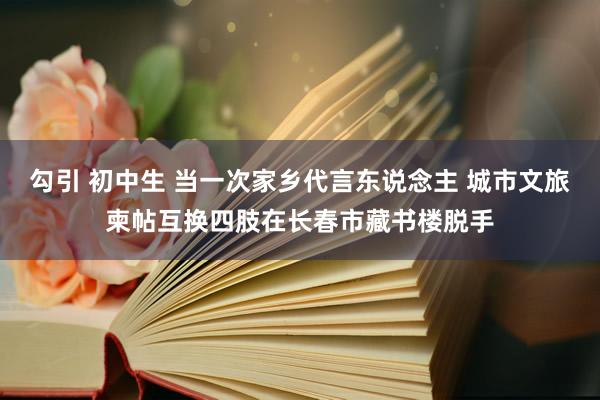 勾引 初中生 当一次家乡代言东说念主 城市文旅柬帖互换四肢在长春市藏书楼脱手